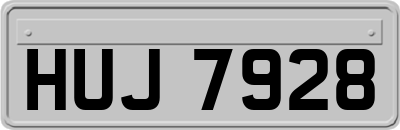 HUJ 7928